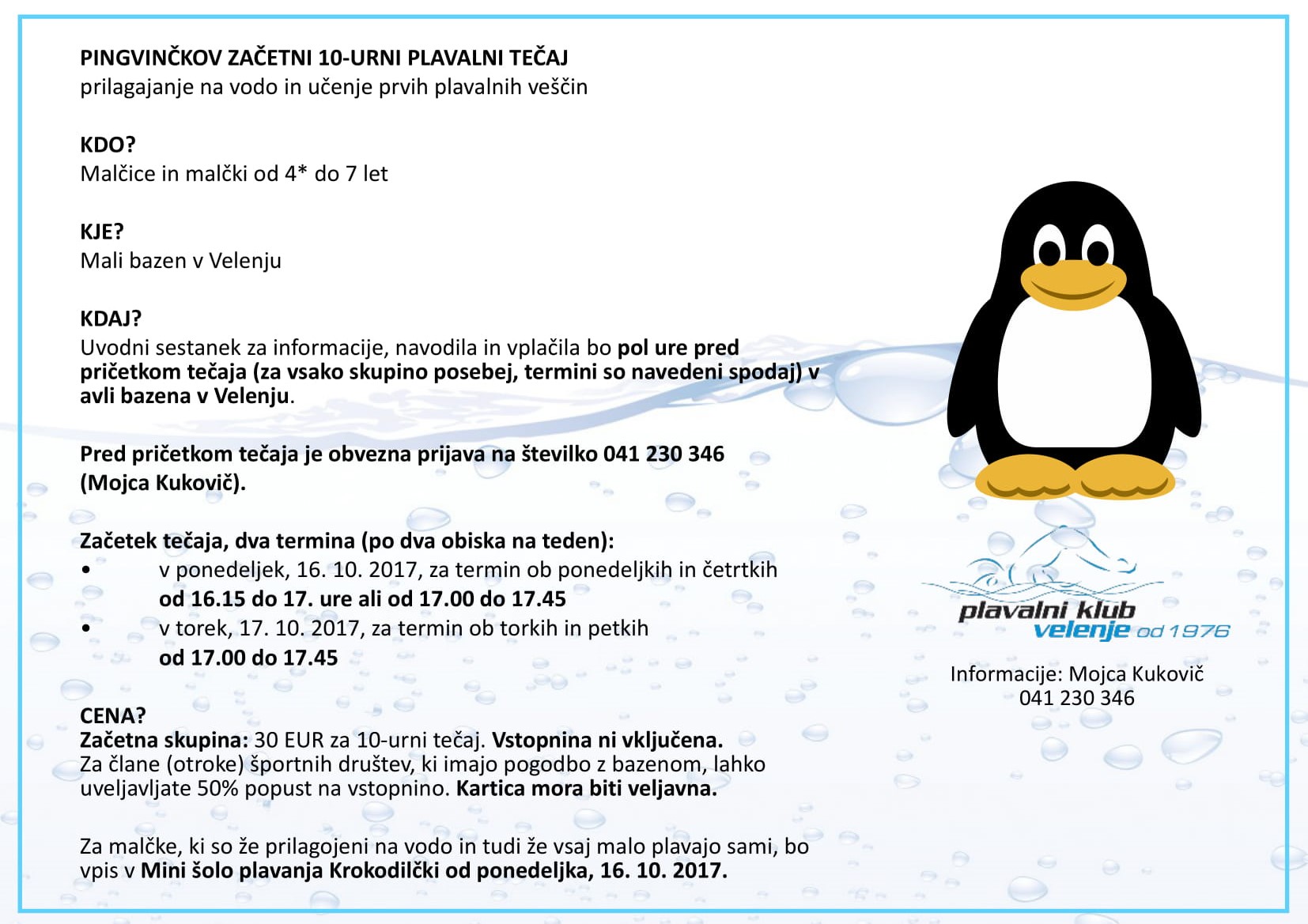 PINGVINČKOV ZAČETNI 10-URNI PLAVALNI TEČAJ
prilagajanje na vodo in učenje prvih plavalnih veščin

KDO?
Malčice in malčki od 4* do 7 let

KJE?
Mali bazen v Velenju

KDAJ?
Uvodni sestanek za informacije, navodila in vplačila bo pol ure pred pričetkom tečaja (za vsako skupino posebej, termini so navedeni spodaj) v avli bazena v Velenju.

Pred pričetkom tečaja je obvezna prijava na številko 041 230 346 (Mojca Kukovič).

Začetek tečaja, dva termina (po dva obiska na teden):
• v ponedeljek, 16. 10. 2017, za termin ob ponedeljkih in četrtkih od 16.15 do 17. ure ali od 17.00 do 17.45
• v torek, 17. 10. 2017, za termin ob torkih in petkih od 17.00 do 17.45

CENA?
Začetna skupina: 30 EUR za 10-urni tečaj. Vstopnina ni vključena.
Za člane (otroke) športnih društev, ki imajo pogodbo z bazenom, lahko uveljavljate 50% popust na vstopnino. Kartica mora biti veljavna.

Za malčke, ki so že prilagojeni na vodo in tudi že vsaj malo plavajo sami, bo vpis v Mini šolo plavanja Krokodilčki od ponedeljka, 16. 10. 2017.

plavalni klub
velenje od 1976

Informacije: Mojca Kukovič
041 230 346